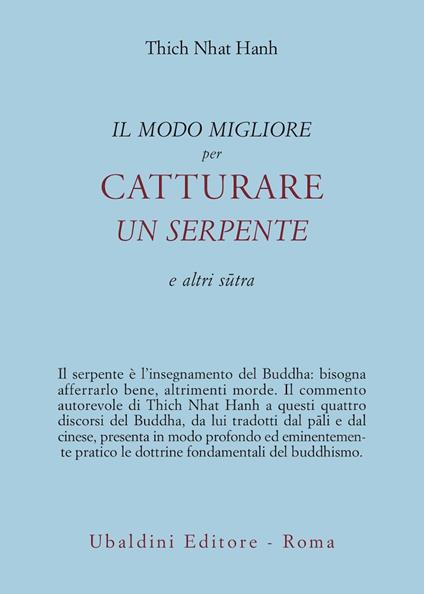 Thich Nhat Hanh

IL MODO MIGLIORE
per
CATTURARE
UN SERPENTE

e altri sūtra

Il serpente è l'insegnamento del Buddha: bisogna afferrarlo bene, altrimenti morde. Il commento autorevole di Thich Nhat Hanh a questi quattro discorsi del Buddha, da lui tradotti dal pāli e dal cinese, presenta in modo profondo ed eminentemente pratico le dottrine fondamentali del buddhismo.

Ubaldini Editore - Roma